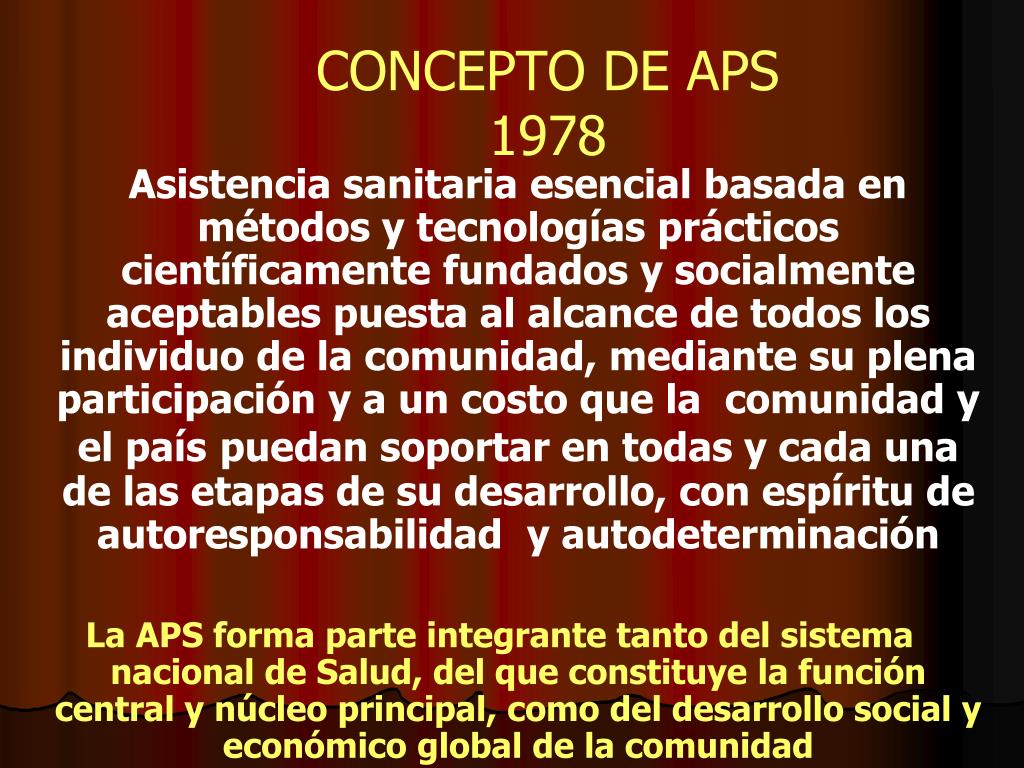 CONCEPTO DE APS
1978

Asistencia sanitaria esencial basada en métodos y tecnologías prácticos científicamente fundados y socialmente aceptables puesta al alcance de todos los individuo de la comunidad, mediante su plena participación y a un costo que la comunidad y el país puedan soportar en todas y cada una de las etapas de su desarrollo, con espíritu de autoresponsabilidad y autodeterminación

La APS forma parte integrante tanto del sistema nacional de Salud, del que constituye la función central y núcleo principal, como del desarrollo social y económico global de la comunidad